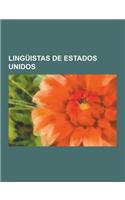 LINGÜISTAS DE ESTADOS UNIDOS